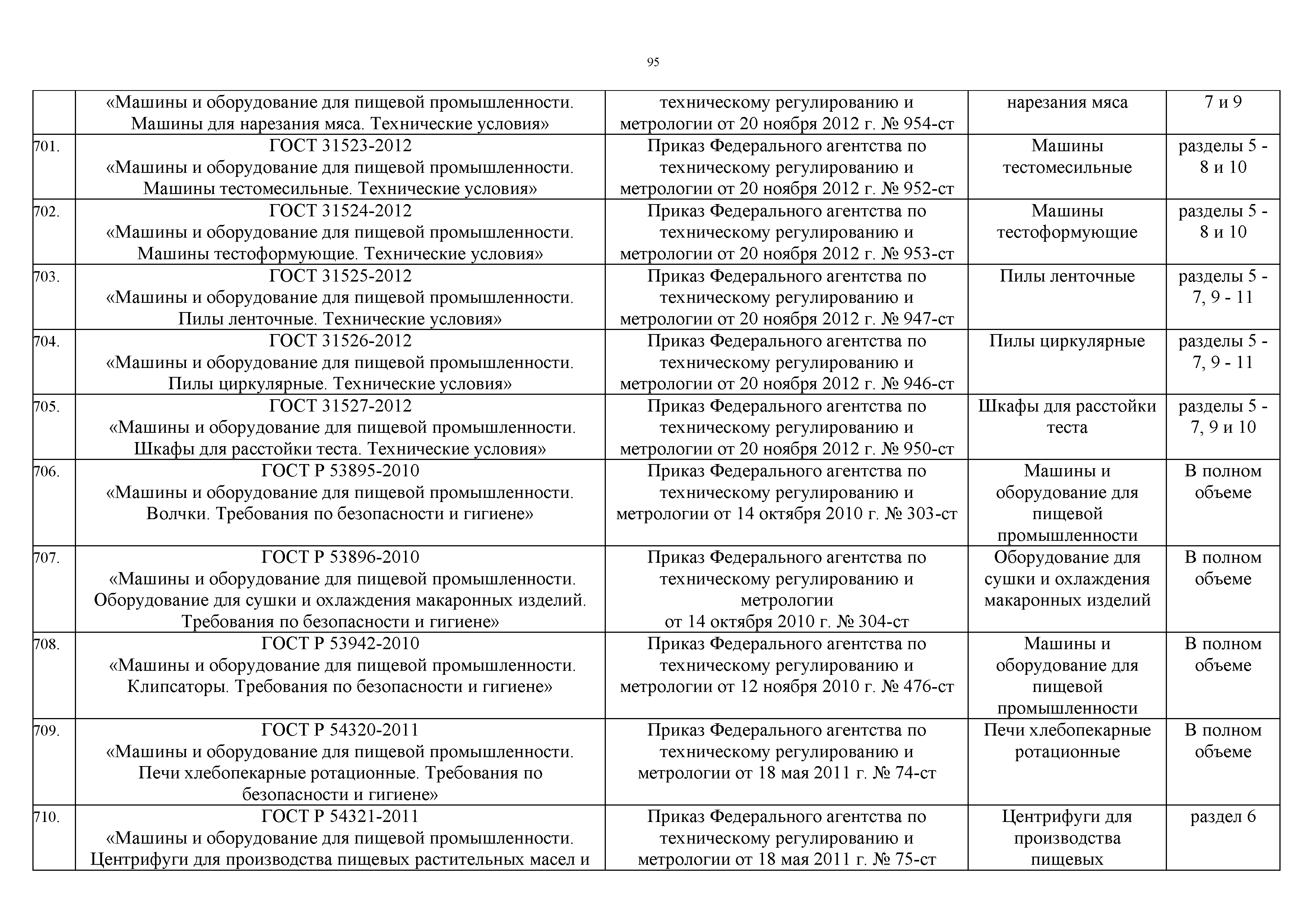 95

| | | | | |
|---|---|---|---|---|
| | «Машины и оборудование для пищевой промышленности. Машины для нарезания мяса. Технические условия» | техническому регулированию и метрологии от 20 ноября 2012 г. № 954-ст | нарезания мяса | 7 и 9 |
| 701. | ГОСТ 31523-2012 «Машины и оборудование для пищевой промышленности. Машины тестомесильные. Технические условия» | Приказ Федерального агентства по техническому регулированию и метрологии от 20 ноября 2012 г. № 952-ст | Машины тестомесильные | разделы 5 - 8 и 10 |
| 702. | ГОСТ 31524-2012 «Машины и оборудование для пищевой промышленности. Машины тестоформующие. Технические условия» | Приказ Федерального агентства по техническому регулированию и метрологии от 20 ноября 2012 г. № 953-ст | Машины тестоформующие | разделы 5 - 8 и 10 |
| 703. | ГОСТ 31525-2012 «Машины и оборудование для пищевой промышленности. Пилы ленточные. Технические условия» | Приказ Федерального агентства по техническому регулированию и метрологии от 20 ноября 2012 г. № 947-ст | Пилы ленточные | разделы 5 - 7, 9 - 11 |
| 704. | ГОСТ 31526-2012 «Машины и оборудование для пищевой промышленности. Пилы циркулярные. Технические условия» | Приказ Федерального агентства по техническому регулированию и метрологии от 20 ноября 2012 г. № 946-ст | Пилы циркулярные | разделы 5 - 7, 9 - 11 |
| 705. | ГОСТ 31527-2012 «Машины и оборудование для пищевой промышленности. Шкафы для расстойки теста. Технические условия» | Приказ Федерального агентства по техническому регулированию и метрологии от 20 ноября 2012 г. № 950-ст | Шкафы для расстойки теста | разделы 5 - 7, 9 и 10 |
| 706. | ГОСТ Р 53895-2010 «Машины и оборудование для пищевой промышленности. Волчки. Требования по безопасности и гигиене» | Приказ Федерального агентства по техническому регулированию и метрологии от 14 октября 2010 г. № 303-ст | Машины и оборудование для пищевой промышленности | В полном объеме |
| 707. | ГОСТ Р 53896-2010 «Машины и оборудование для пищевой промышленности. Оборудование для сушки и охлаждения макаронных изделий. Требования по безопасности и гигиене» | Приказ Федерального агентства по техническому регулированию и метрологии от 14 октября 2010 г. № 304-ст | Оборудование для сушки и охлаждения макаронных изделий | В полном объеме |
| 708. | ГОСТ Р 53942-2010 «Машины и оборудование для пищевой промышленности. Клипсаторы. Требования по безопасности и гигиене» | Приказ Федерального агентства по техническому регулированию и метрологии от 12 ноября 2010 г. № 476-ст | Машины и оборудование для пищевой промышленности | В полном объеме |
| 709. | ГОСТ Р 54320-2011 «Машины и оборудование для пищевой промышленности. Печи хлебопекарные ротационные. Требования по безопасности и гигиене» | Приказ Федерального агентства по техническому регулированию и метрологии от 18 мая 2011 г. № 74-ст | Печи хлебопекарные ротационные | В полном объеме |
| 710. | ГОСТ Р 54321-2011 «Машины и оборудование для пищевой промышленности. Центрифуги для производства пищевых растительных масел и | Приказ Федерального агентства по техническому регулированию и метрологии от 18 мая 2011 г. № 75-ст | Центрифуги для производства пищевых | раздел 6 |